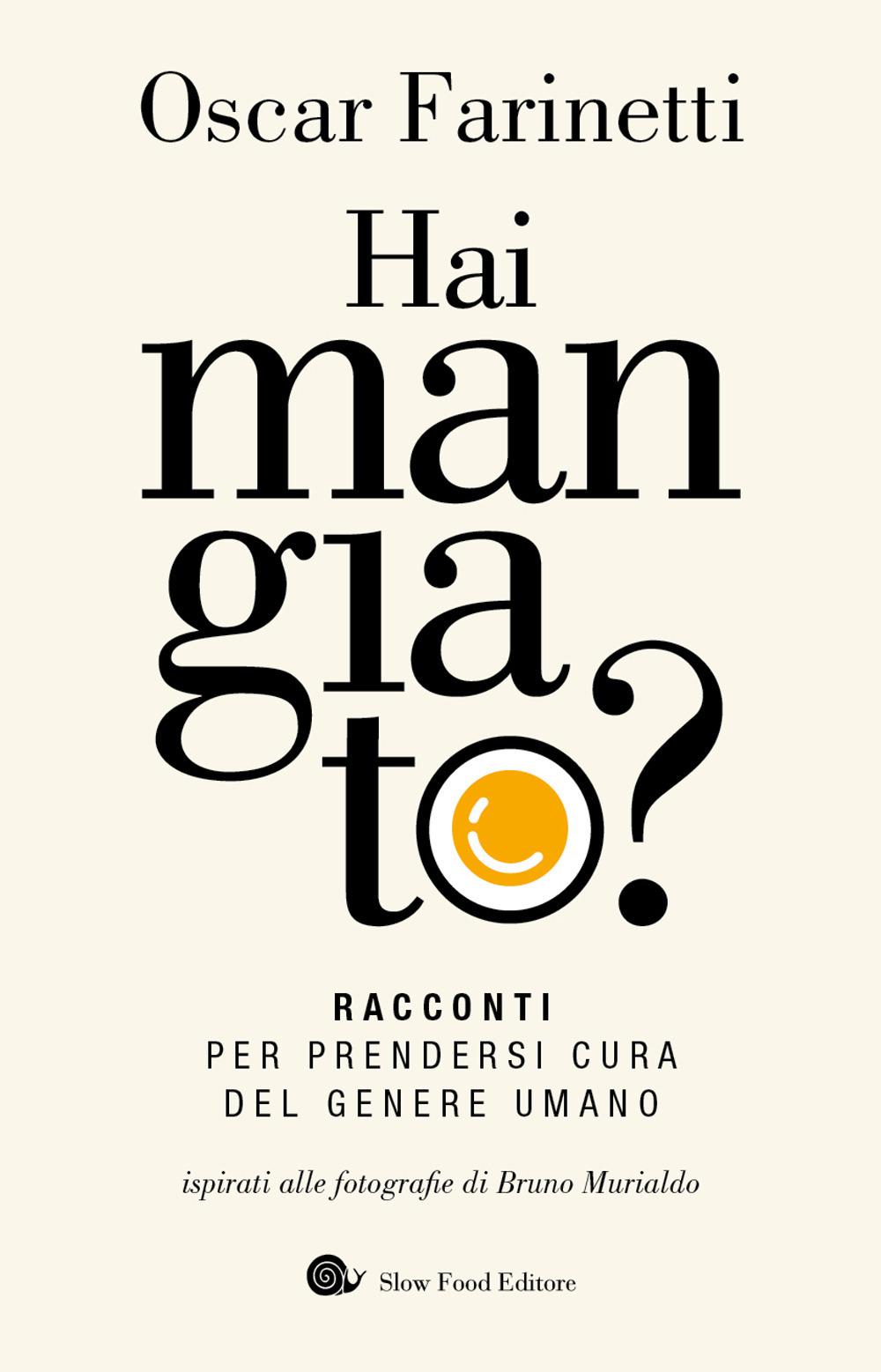 Oscar Farinetti

Hai
man
gia
to?

RACCONTI
PER PRENDERSI CURA
DEL GENERE UMANO

ispirati alle fotografie di Bruno Murialdo

Slow Food Editore